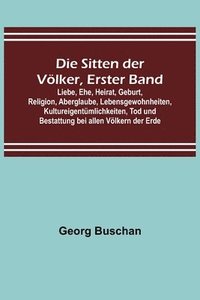 Die Sitten der Völker, Erster Band

Liebe, Ehe, Heirat, Geburt, Religion, Aberglaube, Lebensgewohnheiten, Kultureigentümlichkeiten, Tod und Bestattung bei allen Völkern der Erde

Georg Buschan